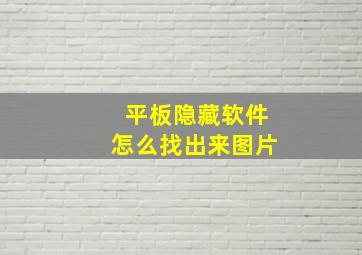 平板隐藏软件
怎么找出来图片